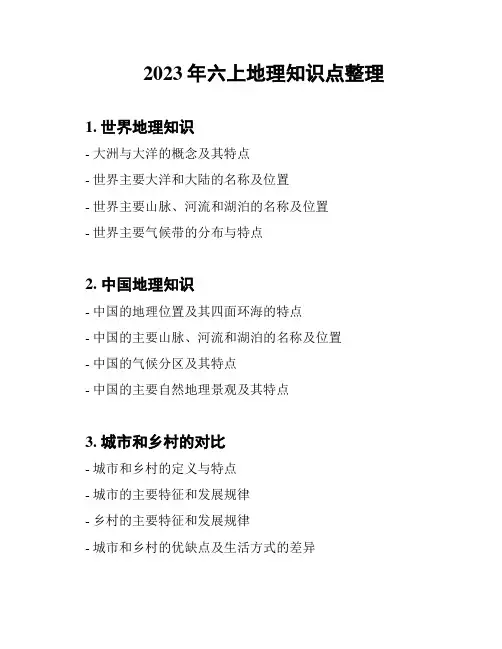 2023 年六上地理知识点整理

1. 世界地理知识

- 大洲与大洋的概念及其特点

- 世界主要大洋和大陆的名称及位置

- 世界主要山脉、河流和湖泊的名称及位置

- 世界主要气候带的分布与特点

2. 中国地理知识

- 中国的地理位置及其四面环海的特点

- 中国的主要山脉、河流和湖泊的名称及位置

- 中国的气候分区及其特点

- 中国的主要自然地理景观及其特点

3. 城市和乡村的对比

- 城市和乡村的定义与特点

- 城市的主要特征和发展规律

- 乡村的主要特征和发展规律

- 城市和乡村的优缺点及生活方式的差异